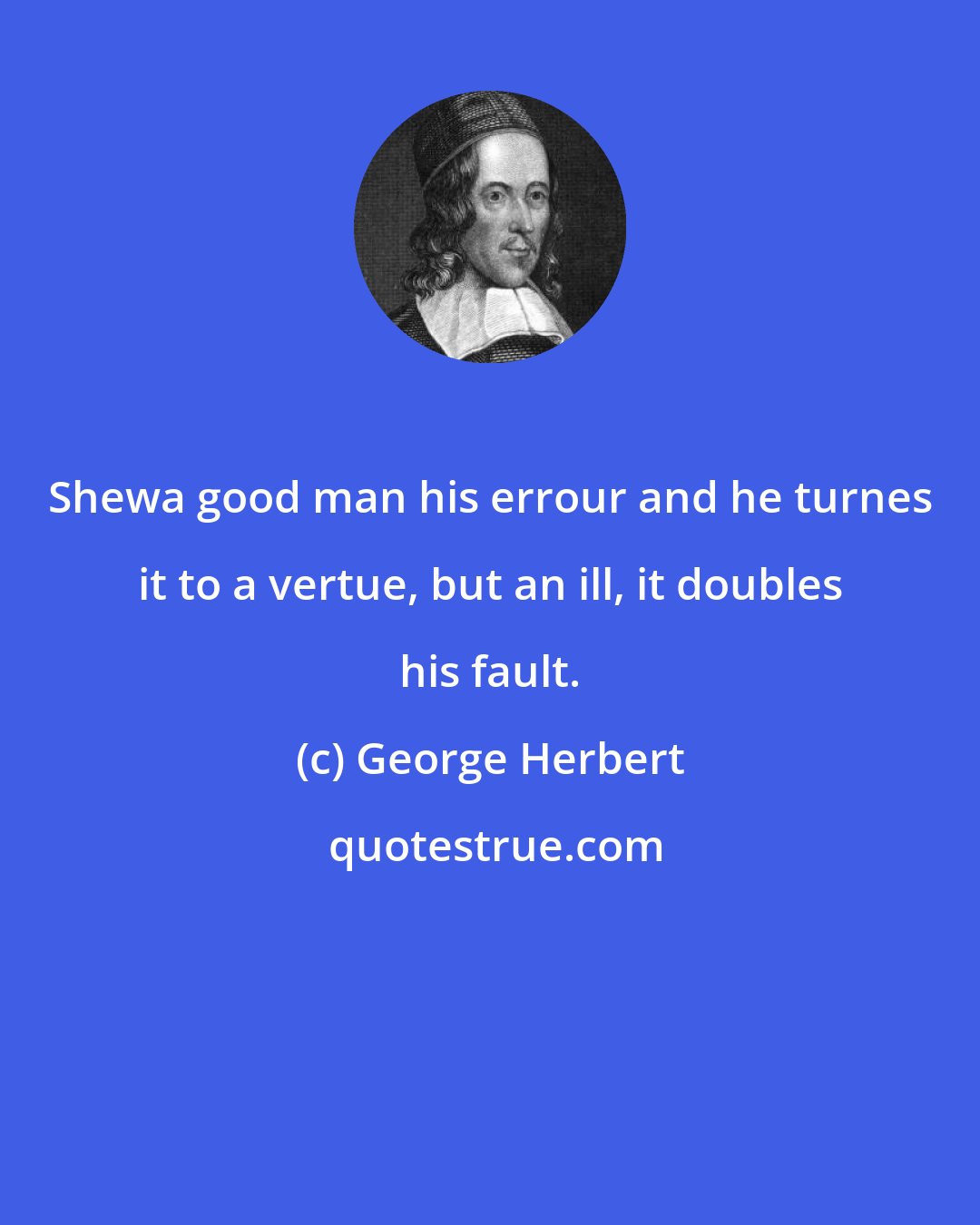 Shewa good man his errour and he turnes it to a vertue, but an ill, it doubles his fault.

(c) George Herbert

quotestrue.com